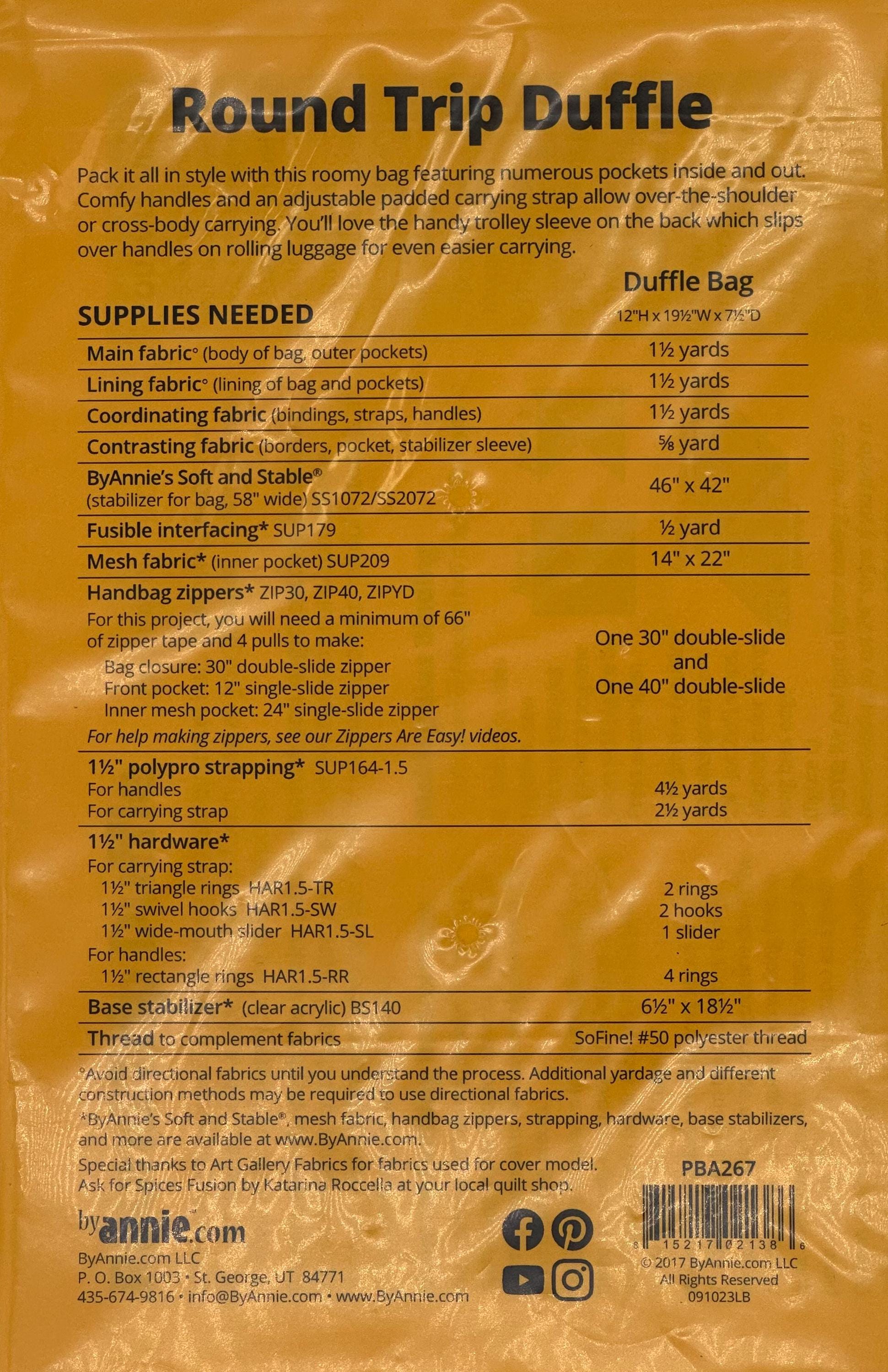 Round Trip Duffle

Pack it all in style with this roomy bag featuring numerous pockets inside and out. Comfy handles and an adjustable padded carrying strap allow over-the-shoulder or cross-body carrying. You'll love the handy trolley sleeve on the back which slips over handles on rolling luggage for even easier carrying.

| SUPPLIES NEEDED | Duffle Bag 12"H x 19½"W x 7½"D |
|---|---|
| Main fabric° (body of bag, outer pockets) | 1½ yards |
| Lining fabric° (lining of bag and pockets) | 1½ yards |
| Coordinating fabric (bindings, straps, handles) | 1½ yards |
| Contrasting fabric (borders, pocket, stabilizer sleeve) | ⅝ yard |
| ByAnnie's Soft and Stable® (stabilizer for bag, 58" wide) SS1072/SS2072 | 46" x 42" |
| Fusible interfacing* SUP179 | ½ yard |
| Mesh fabric* (inner pocket) SUP209 | 14" x 22" |
| Handbag zippers* ZIP30, ZIP40, ZIPYD For this project, you will need a minimum of 66" of zipper tape and 4 pulls to make: Bag closure: 30" double-slide zipper Front pocket: 12" single-slide zipper Inner mesh pocket: 24" single-slide zipper For help making zippers, see our Zippers Are Easy! videos. | One 30" double-slide and One 40" double-slide |
| 1½" polypro strapping* SUP164-1.5 For handles For carrying strap | 4½ yards 2½ yards |
| 1½" hardware* For carrying strap: 1½" triangle rings HAR1.5-TR 1½" swivel hooks HAR1.5-SW 1½" wide-mouth slider HAR1.5-SL For handles: 1½" rectangle rings HAR1.5-RR | 2 rings 2 hooks 1 slider 4 rings |
| Base stabilizer* (clear acrylic) BS140 | 6½" x 18½" |
| Thread to complement fabrics | SoFine! #50 polyester thread |

°Avoid directional fabrics until you understand the process. Additional yardage and different construction methods may be required to use directional fabrics.

*ByAnnie's Soft and Stable®, mesh fabric, handbag zippers, strapping, hardware, base stabilizers, and more are available at www.ByAnnie.com.

Special thanks to Art Gallery Fabrics for fabrics used for cover model. Ask for Spices Fusion by Katarina Roccella at your local quilt shop.

PBA267

8 15217 02138 6

byannie.com
ByAnnie.com LLC
P. O. Box 1003 • St. George, UT 84771
435-674-9816 • info@ByAnnie.com • www.ByAnnie.com

© 2017 ByAnnie.com LLC
All Rights Reserved
091023LB